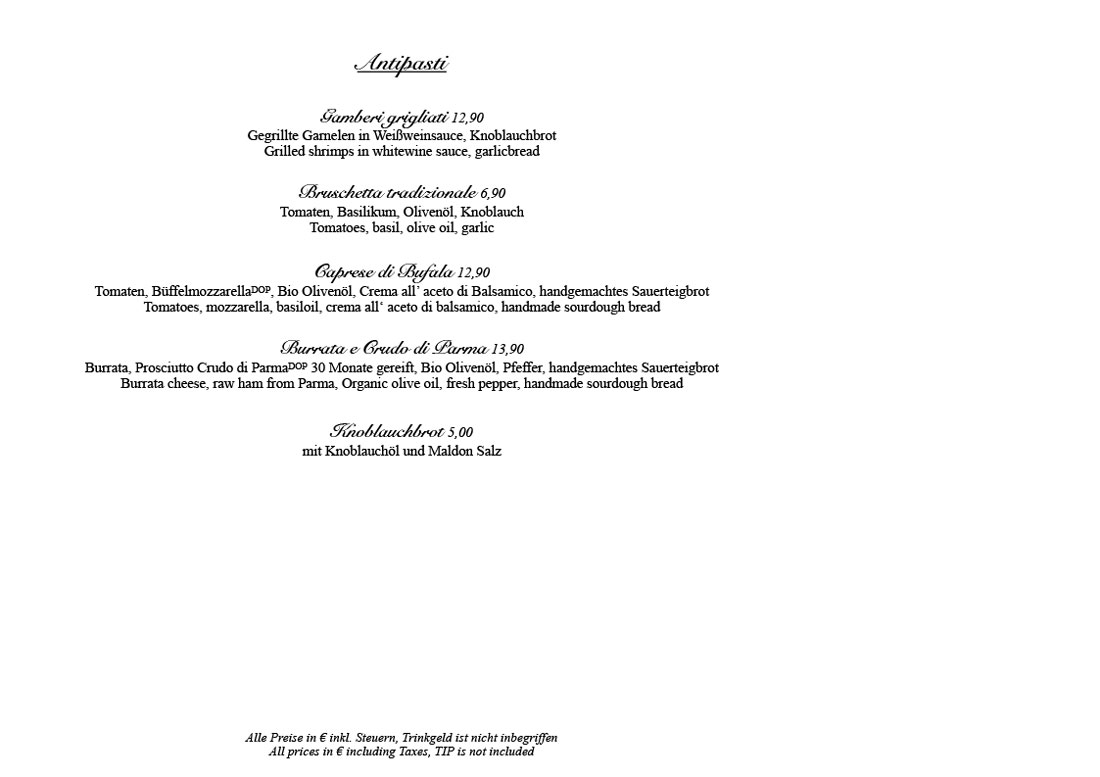 Antipasti

Gamberi grigliati 12,90
Gegrillte Garnelen in Weißweinsauce, Knoblauchbrot
Grilled shrimps in whitewine sauce, garlicbread

Bruschetta tradizionale 6,90
Tomaten, Basilikum, Olivenöl, Knoblauch
Tomatoes, basil, olive oil, garlic

Caprese di Bufala 12,90
Tomaten, Büffelmozzarella$^{DOP}$, Bio Olivenöl, Crema all' aceto di Balsamico, handgemachtes Sauerteigbrot
Tomatoes, mozzarella, basiloil, crema all' aceto di balsamico, handmade sourdough bread

Burrata e Crudo di Parma 13,90
Burrata, Prosciutto Crudo di Parma$^{DOP}$ 30 Monate gereift, Bio Olivenöl, Pfeffer, handgemachtes Sauerteigbrot
Burrata cheese, raw ham from Parma, Organic olive oil, fresh pepper, handmade sourdough bread

Knoblauchbrot 5,00
mit Knoblauchöl und Maldon Salz

Alle Preise in € inkl. Steuern, Trinkgeld ist nicht inbegriffen
All prices in € including Taxes, TIP is not included